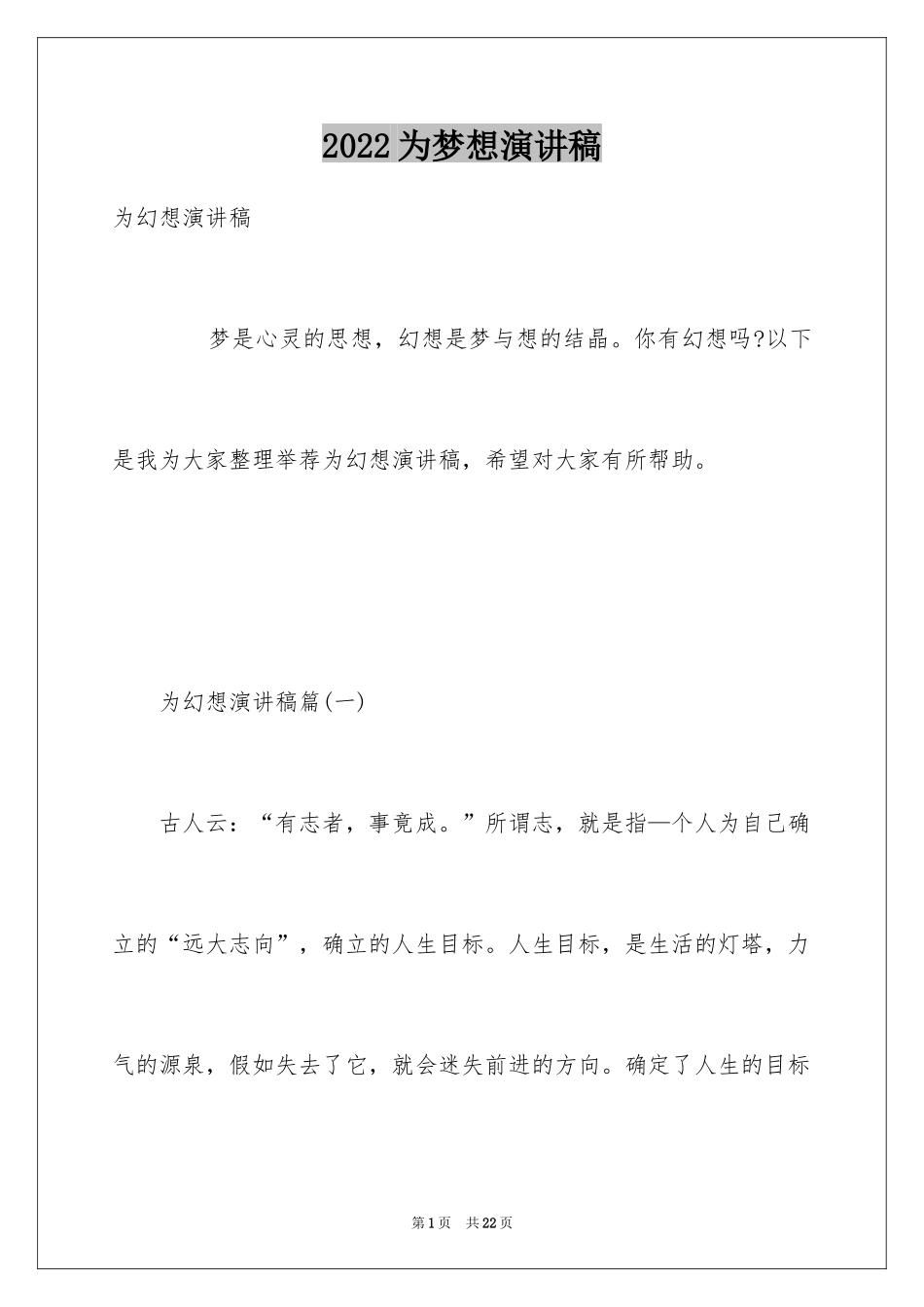 2022为梦想演讲稿

为幻想演讲稿

梦是心灵的思想，幻想是梦与想的结晶。你有幻想吗?以下是我为大家整理举荐为幻想演讲稿，希望对大家有所帮助。

为幻想演讲稿篇(一)

古人云：“有志者，事竟成。”所谓志，就是指一个人为自己确立的“远大志向”，确立的人生目标。人生目标，是生活的灯塔，力气的源泉，假如失去了它，就会迷失前进的方向。确定了人生的目标

第1页 共22页